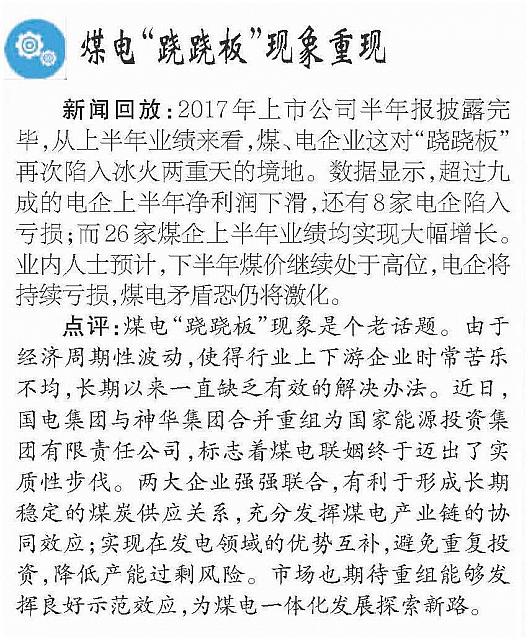 煤电“跷跷板”现象重现

新闻回放：2017年上市公司半年报披露完毕，从上半年业绩来看，煤、电企业这对“跷跷板”再次陷入冰火两重天的境地。数据显示，超过九成的电企上半年净利润下滑，还有8家电企陷入亏损；而26家煤企上半年业绩均实现大幅增长。业内人士预计，下半年煤价继续处于高位，电企将持续亏损，煤电矛盾恐仍将激化。

点评：煤电“跷跷板”现象是个老话题。由于经济周期性波动，使得行业上下游企业时常苦乐不均，长期以来一直缺乏有效的解决办法。近日，国电集团与神华集团合并重组为国家能源投资集团有限责任公司，标志着煤电联姻终于迈出了实质性步伐。两大企业强强联合，有利于形成长期稳定的煤炭供应关系，充分发挥煤电产业链的协同效应；实现在发电领域的优势互补，避免重复投资，降低产能过剩风险。市场也期待重组能够发挥良好示范效应，为煤电一体化发展探索新路。